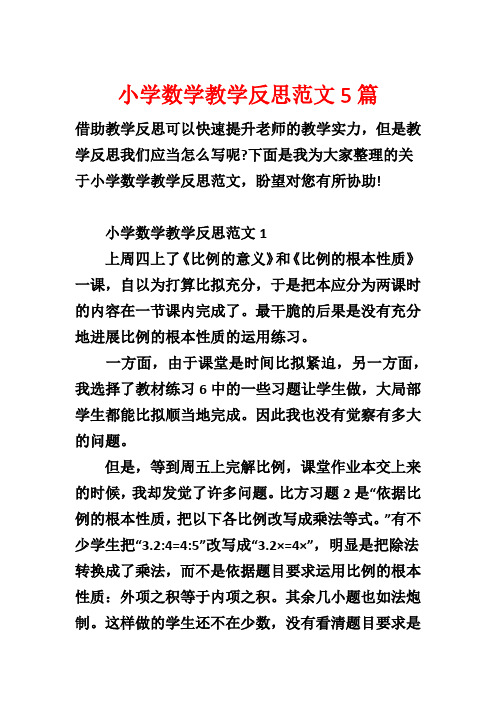 小学数学教学反思范文5篇

借助教学反思可以快速提升老师的教学实力，但是教学反思我们应当怎么写呢?下面是我为大家整理的关于小学数学教学反思范文，盼望对您有所协助!

小学数学教学反思范文1

上周四上了《比例的意义》和《比例的根本性质》一课，自以为打算比拟充分，于是把本应分为两课时的内容在一节课内完成了。最干脆的后果是没有充分地进展比例的根本性质的运用练习。

一方面，由于课堂是时间比拟紧迫，另一方面，我选择了教材练习6中的一些习题让学生做，大局部学生都能比拟顺当地完成。因此我也没有觉察有多大的问题。

但是，等到周五上完解比例，课堂作业本交上来的时候，我却发觉了许多问题。比方习题2是“依据比例的根本性质，把以下各比例改写成乘法等式。”有不少学生把“3.2:4=4:5”改写成“3.2×=4×”，明显是把除法转换成了乘法，而不是依据题目要求运用比例的根本性质：外项之积等于内项之积。其余几小题也如法炮制。这样做的学生还不在少数，没有看清题目要求是